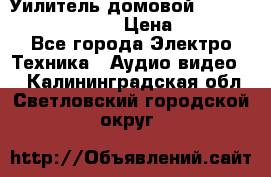 Уилитель домовой
Цена
Все города Электро Техника Аудио видео Калининградская обл
Светловский городской округ

http://Объявлений.сайт